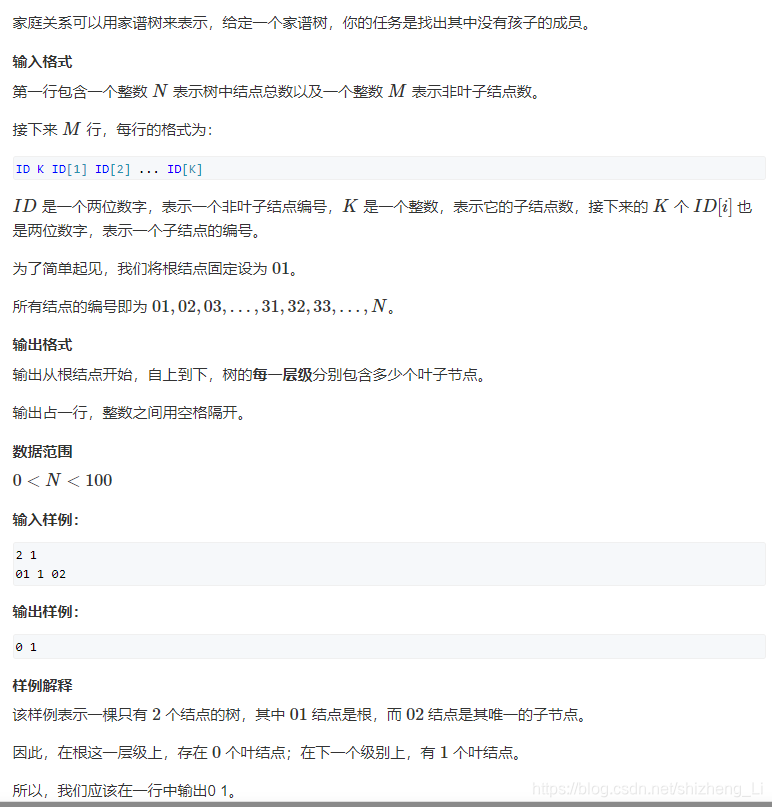 家庭关系可以用家谱树来表示，给定一个家谱树，你的任务是找出其中没有孩子的成员。

输入格式

第一行包含一个整数 $N$ 表示树中结点总数以及一个整数 $M$ 表示非叶子结点数。

接下来 $M$ 行，每行的格式为：

ID K ID[1] ID[2] ... ID[K]

$ID$ 是一个两位数字，表示一个非叶子结点编号，$K$ 是一个整数，表示它的子结点数，接下来的 $K$ 个 $ID[i]$ 也是两位数字，表示一个子结点的编号。

为了简单起见，我们将根结点固定设为 $01$。

所有结点的编号即为 $01, 02, 03, \ldots, 31, 32, 33, \ldots, N$。

输出格式

输出从根结点开始，自上到下，树的每一层级分别包含多少个叶子节点。

输出占一行，整数之间用空格隔开。

数据范围

$0 < N < 100$

输入样例：

2 1
01 1 02

输出样例：

0 1

样例解释

该样例表示一棵只有 $2$ 个结点的树，其中 $01$ 结点是根，而 $02$ 结点是其唯一的子节点。

因此，在根这一层级上，存在 $0$ 个叶结点；在下一个级别上，有 $1$ 个叶结点。

所以，我们应该在一行中输出0 1。

https://blog.csdn.net/shizheng_Li